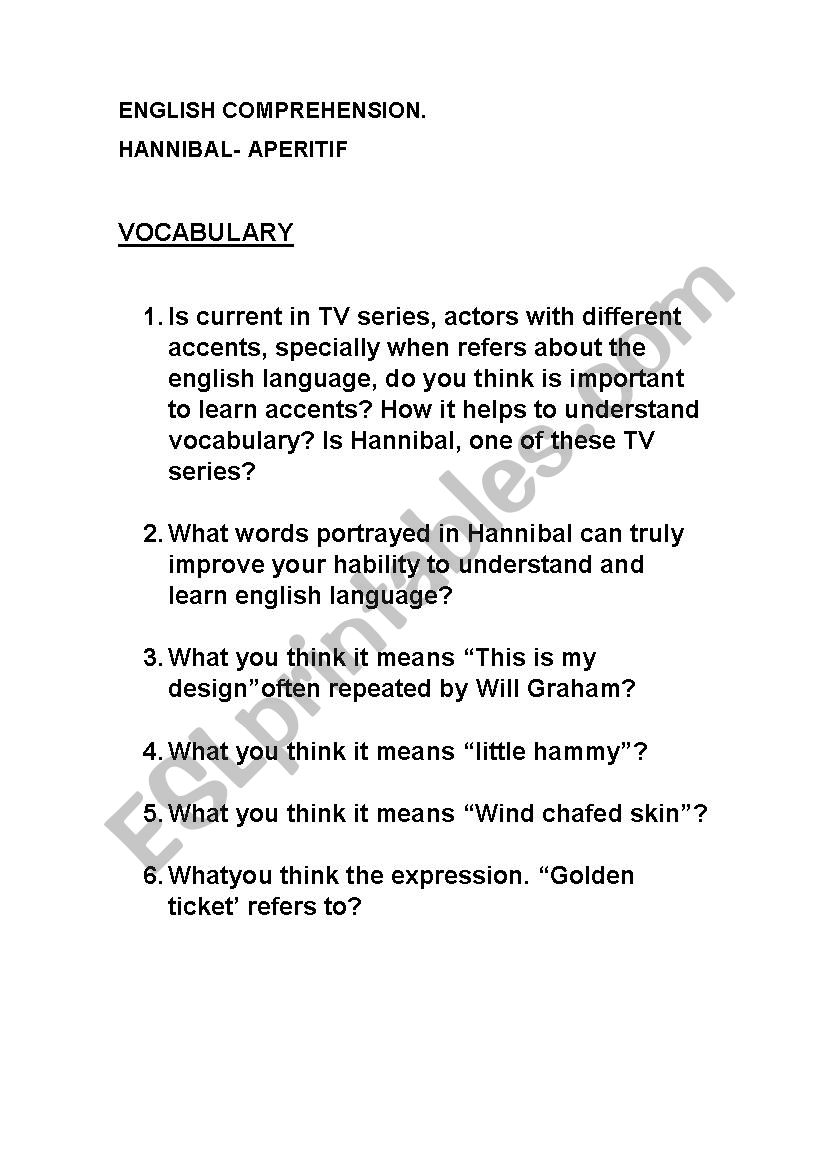 ENGLISH COMPREHENSION.

HANNIBAL- APERITIF

VOCABULARY

1. Is current in TV series, actors with different accents, specially when refers about the english language, do you think is important to learn accents? How it helps to understand vocabulary? Is Hannibal, one of these TV series?

2. What words portrayed in Hannibal can truly improve your hability to understand and learn english language?

3. What you think it means “This is my design”often repeated by Will Graham?

4. What you think it means “little hammy”?

5. What you think it means “Wind chafed skin”?

6. Whatyou think the expression. “Golden ticket’ refers to?

ESLprintables.com